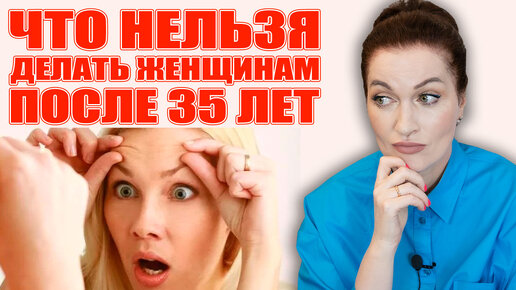 ЧТО НЕЛЬЗЯ
ДЕЛАТЬ ЖЕНЩИНАМ
ПОСЛЕ 35 ЛЕТ